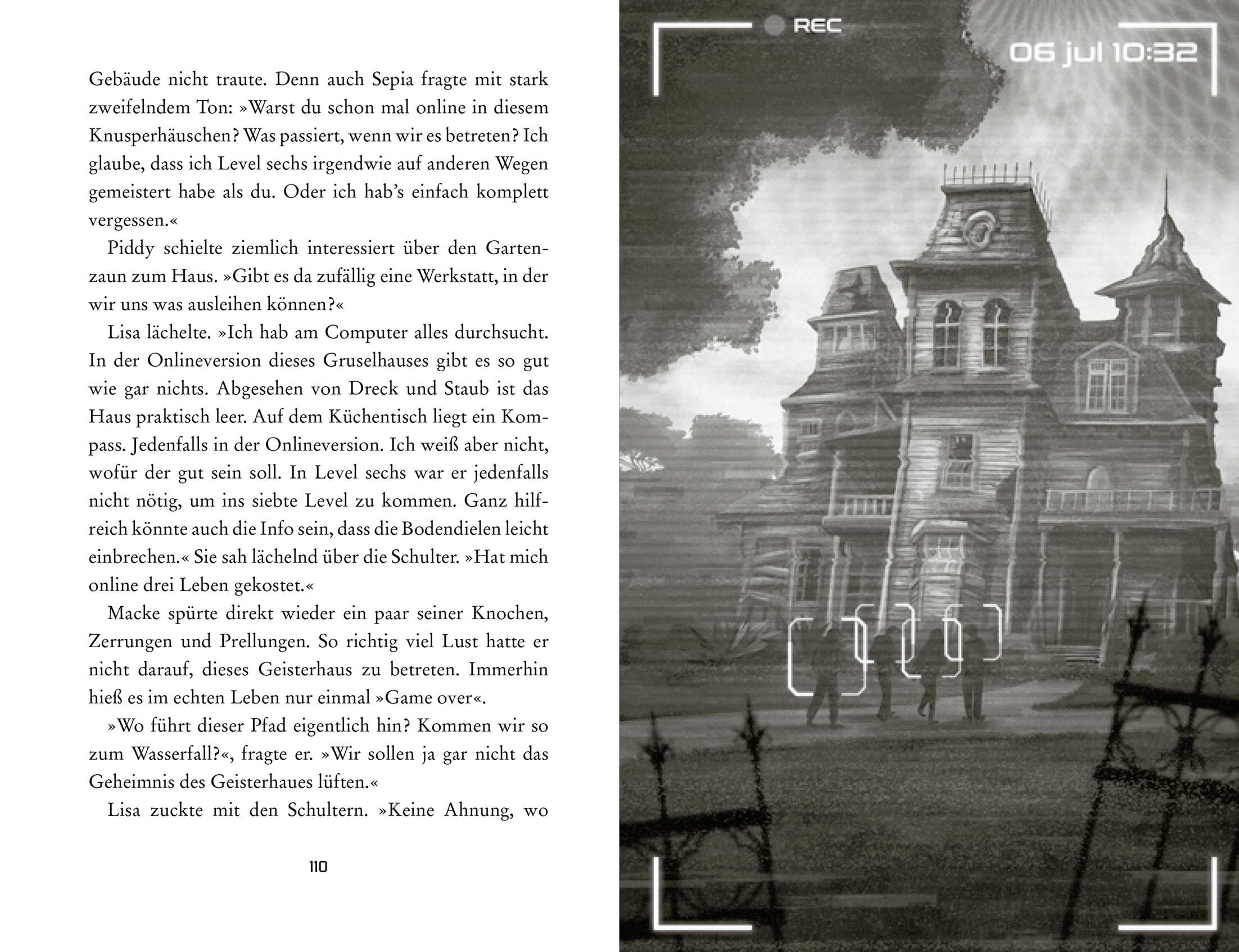 Gebäude nicht traute. Denn auch Sepia fragte mit stark zweifelndem Ton: »Warst du schon mal online in diesem Knusperhäuschen? Was passiert, wenn wir es betreten? Ich glaube, dass ich Level sechs irgendwie auf anderen Wegen gemeistert habe als du. Oder ich hab's einfach komplett vergessen.«

Piddy schielte ziemlich interessiert über den Gartenzaun zum Haus. »Gibt es da zufällig eine Werkstatt, in der wir uns was ausleihen können?«

Lisa lächelte. »Ich hab am Computer alles durchsucht. In der Onlineversion dieses Gruselhauses gibt es so gut wie gar nichts. Abgesehen von Dreck und Staub ist das Haus praktisch leer. Auf dem Küchentisch liegt ein Kompass. Jedenfalls in der Onlineversion. Ich weiß aber nicht, wofür der gut sein soll. In Level sechs war er jedenfalls nicht nötig, um ins siebte Level zu kommen. Ganz hilfreich könnte auch die Info sein, dass die Bodendielen leicht einbrechen.« Sie sah lächelnd über die Schulter. »Hat mich online drei Leben gekostet.«

Macke spürte direkt wieder ein paar seiner Knochen, Zerrungen und Prellungen. So richtig viel Lust hatte er nicht darauf, dieses Geisterhaus zu betreten. Immerhin hieß es im echten Leben nur einmal »Game over«.

»Wo führt dieser Pfad eigentlich hin? Kommen wir so zum Wasserfall?«, fragte er. »Wir sollen ja gar nicht das Geheimnis des Geisterhaues lüften.«

Lisa zuckte mit den Schultern. »Keine Ahnung, wo

110

REC

06 jul 10:32